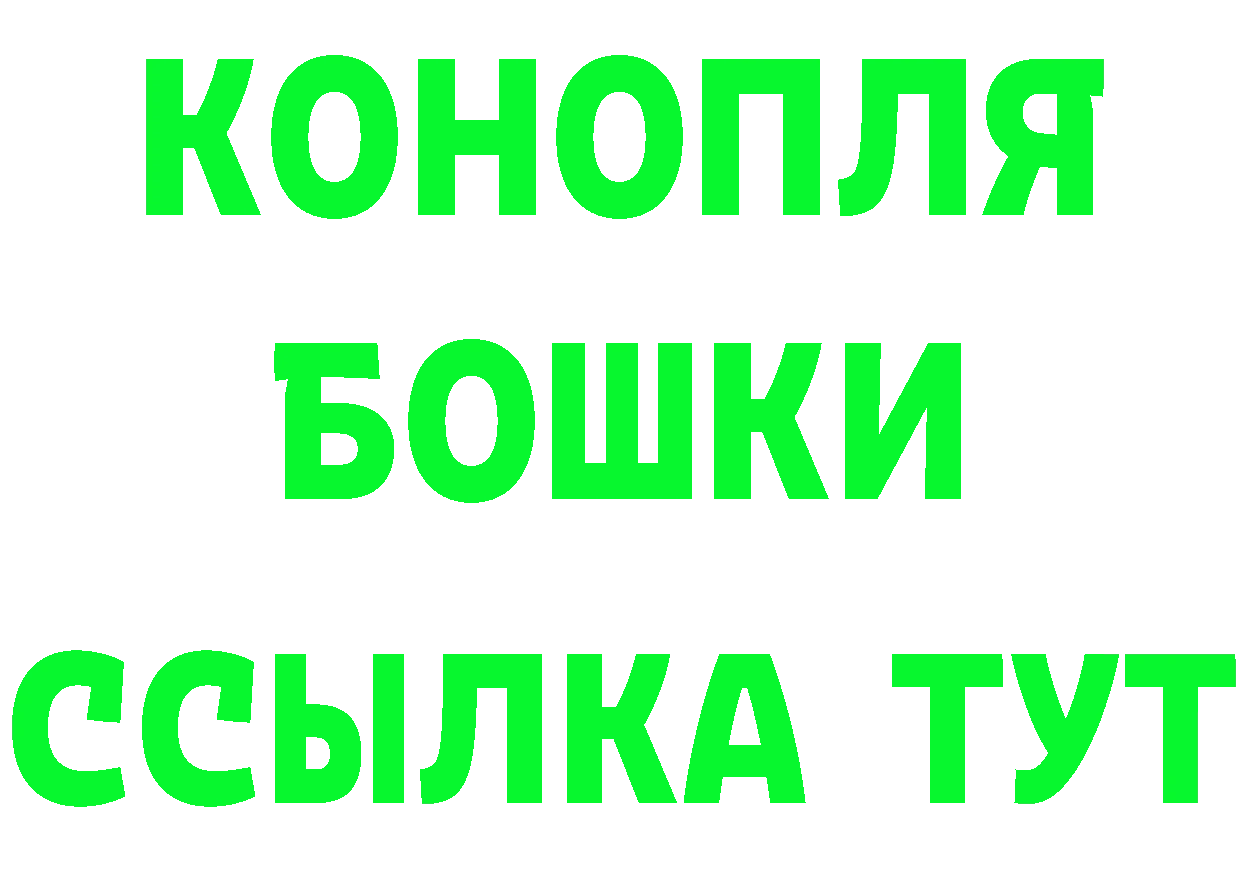 КОНОПЛЯ
БОШКИ
ССЫЛКА ТУТ